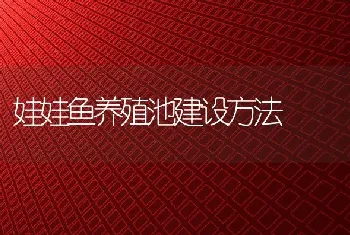 娃娃鱼养殖池建设方法